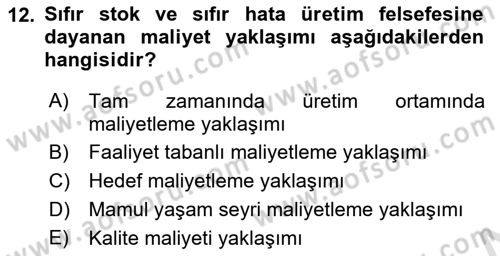 12. Sıfır stok ve sıfır hata üretim felsefesine dayanan maliyet yaklaşımı aşağıdakilerden hangisidir?

A) Tam zamanında üretim ortamında maliyetleme yaklaşımı
B) Faaliyet tabanlı maliyetleme yaklaşımı
C) Hedef maliyetleme yaklaşımı
D) Mamul yaşam seyri maliyetleme yaklaşımı
E) Kalite maliyeti yaklaşımı

www.aofsoru.com